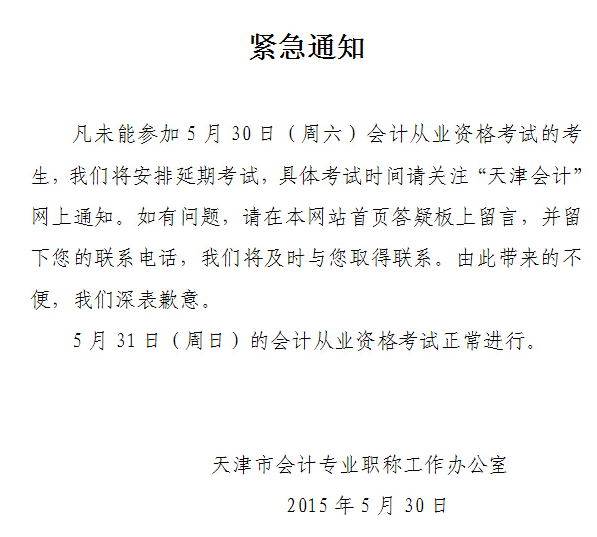 紧急通知

凡未能参加 5 月 30 日（周六）会计从业资格考试的考生，我们将安排延期考试，具体考试时间请关注“天津会计”网上通知。如有问题，请在本网站首页答疑板上留言，并留下您的联系电话，我们将及时与您取得联系。由此带来的不便，我们深表歉意。

5 月 31 日（周日）的会计从业资格考试正常进行。

天津市会计专业职称工作办公室

2015 年 5 月 30 日